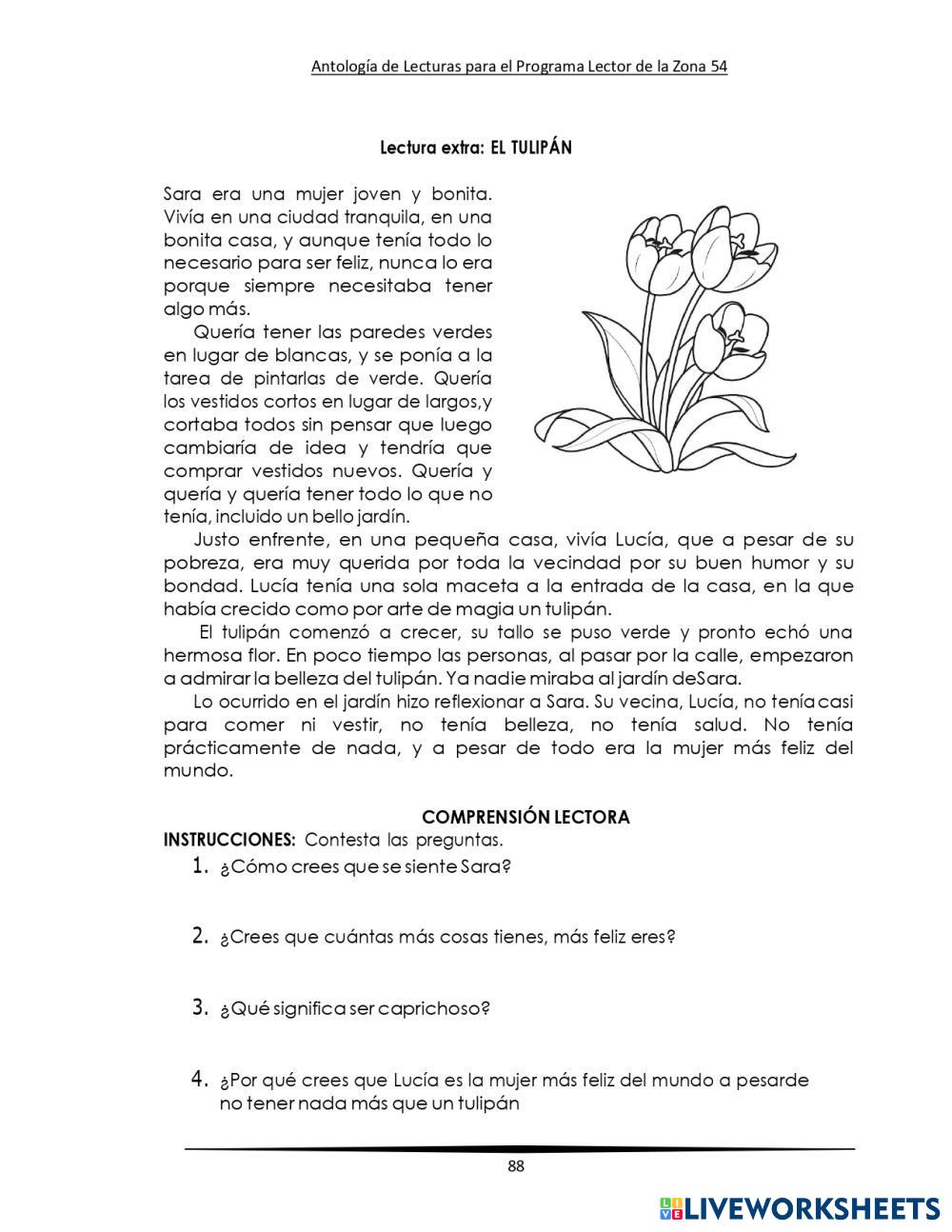 Antología de Lecturas para el Programa Lector de la Zona 54

Lectura extra: EL TULIPÁN

Sara era una mujer joven y bonita. Vivía en una ciudad tranquila, en una bonita casa, y aunque tenía todo lo necesario para ser feliz, nunca lo era porque siempre necesitaba tener algo más.

Quería tener las paredes verdes en lugar de blancas, y se ponía a la tarea de pintarlas de verde. Quería los vestidos cortos en lugar de largos,y cortaba todos sin pensar que luego cambiaría de idea y tendría que comprar vestidos nuevos. Quería y quería y quería tener todo lo que no tenía, incluido un bello jardín.

Justo enfrente, en una pequeña casa, vivía Lucía, que a pesar de su pobreza, era muy querida por toda la vecindad por su buen humor y su bondad. Lucía tenía una sola maceta a la entrada de la casa, en la que había crecido como por arte de magia un tulipán.

El tulipán comenzó a crecer, su tallo se puso verde y pronto echó una hermosa flor. En poco tiempo las personas, al pasar por la calle, empezaron a admirar la belleza del tulipán. Ya nadie miraba al jardín deSara.

Lo ocurrido en el jardín hizo reflexionar a Sara. Su vecina, Lucía, no tenía casi para comer ni vestir, no tenía belleza, no tenía salud. No tenía prácticamente de nada, y a pesar de todo era la mujer más feliz del mundo.

COMPRENSIÓN LECTORA

INSTRUCCIONES: Contesta las preguntas.

1. ¿Cómo crees que se siente Sara?

2. ¿Crees que cuántas más cosas tienes, más feliz eres?

3. ¿Qué significa ser caprichoso?

4. ¿Por qué crees que Lucía es la mujer más feliz del mundo a pesarde no tener nada más que un tulipán

88

LIVEWORKSHEETS